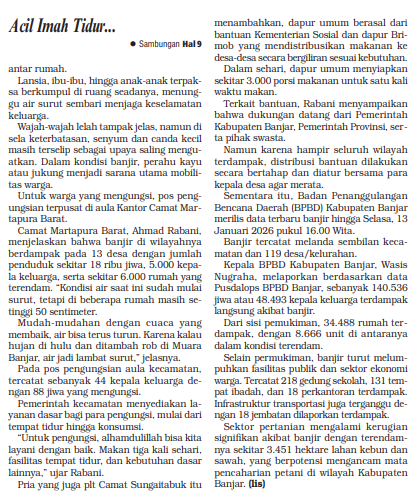 Acil Imah Tidur...

● Sambungan Hal 9

antar rumah.

Lansia, ibu-ibu, hingga anak-anak terpaksa berkumpul di ruang seadanya, menunggu air surut sembari menjaga keselamatan keluarga.

Wajah-wajah lelah tampak jelas, namun di sela keterbatasan, senyum dan canda kecil masih terselip sebagai upaya saling menguatkan. Dalam kondisi banjir, perahu kayu atau jukung menjadi sarana utama mobilitas warga.

Untuk warga yang mengungsi, pos pengungsian terpusat di aula Kantor Camat Martapura Barat.

Camat Martapura Barat, Ahmad Rabani, menjelaskan bahwa banjir di wilayahnya berdampak pada 13 desa dengan jumlah penduduk sekitar 18 ribu jiwa, 5.000 kepala keluarga, serta sekitar 6.000 rumah yang terendam. "Kondisi air saat ini sudah mulai surut, tetapi di beberapa rumah masih setinggi 50 sentimeter.

Mudah-mudahan dengan cuaca yang membaik, air bisa terus turun. Karena kalau hujan di hulu dan ditambah rob di Muara Banjar, air jadi lambat surut," jelasnya.

Pada pos pengungsian aula kecamatan, tercatat sebanyak 44 kepala keluarga dengan 88 jiwa yang mengungsi.

Pemerintah kecamatan menyediakan layanan dasar bagi para pengungsi, mulai dari tempat tidur hingga konsumsi.

"Untuk pengungsi, alhamdulillah bisa kita layani dengan baik. Makan tiga kali sehari, fasilitas tempat tidur, dan kebutuhan dasar lainnya," ujar Rabani.

Pria yang juga plt Camat Sungaitabuk itu menambahkan, dapur umum berasal dari bantuan Kementerian Sosial dan dapur Brimob yang mendistribusikan makanan ke desa-desa secara bergiliran sesuai kebutuhan.

Dalam sehari, dapur umum menyiapkan sekitar 3.000 porsi makanan untuk satu kali waktu makan.

Terkait bantuan, Rabani menyampaikan bahwa dukungan datang dari Pemerintah Kabupaten Banjar, Pemerintah Provinsi, serta pihak swasta.

Namun karena hampir seluruh wilayah terdampak, distribusi bantuan dilakukan secara bertahap dan diatur bersama para kepala desa agar merata.

Sementara itu, Badan Penanggulangan Bencana Daerah (BPBD) Kabupaten Banjar merilis data terbaru banjir hingga Selasa, 13 Januari 2026 pukul 16.00 Wita.

Banjir tercatat melanda sembilan kecamatan dan 119 desa/kelurahan.

Kepala BPBD Kabupaten Banjar, Wasis Nugraha, melaporkan berdasarkan data Pusdalops BPBD Banjar, sebanyak 140.536 jiwa atau 48.493 kepala keluarga terdampak langsung akibat banjir.

Dari sisi pemukiman, 34.488 rumah terdampak, dengan 8.666 unit di antaranya dalam kondisi terendam.

Selain permukiman, banjir turut melumpuhkan fasilitas publik dan sektor ekonomi warga. Tercatat 218 gedung sekolah, 131 tempat ibadah, dan 18 perkantoran terdampak. Infrastruktur transportasi juga terganggu dengan 18 jembatan dilaporkan terdampak.

Sektor pertanian mengalami kerugian signifikan akibat banjir dengan terendamnya sekitar 3.451 hektare lahan kebun dan sawah, yang berpotensi mengancam mata pencaharian petani di wilayah Kabupaten Banjar. (lis)